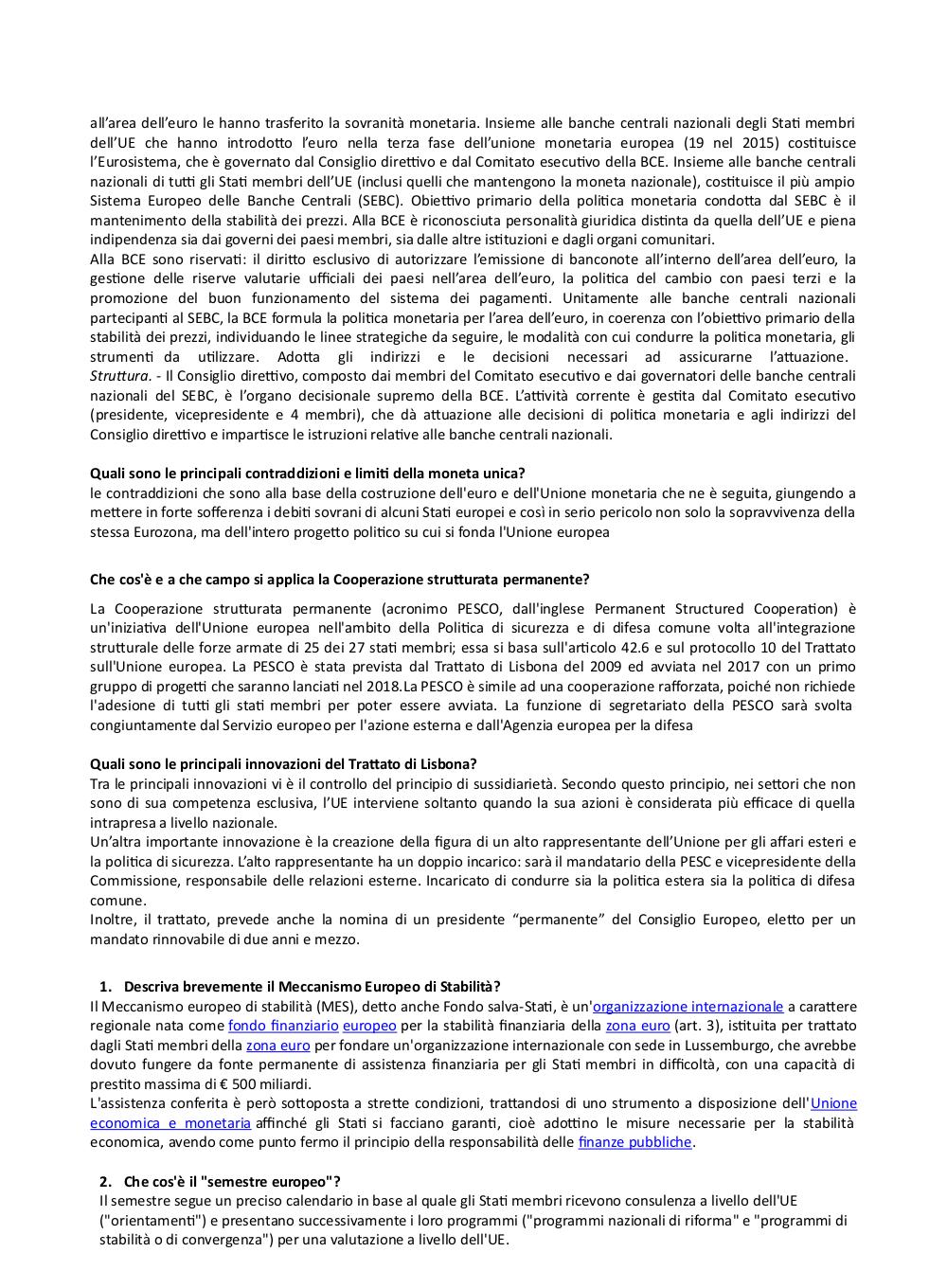 all'area dell'euro le hanno trasferito la sovranità monetaria. Insieme alle banche centrali nazionali degli Stati membri dell'UE che hanno introdotto l'euro nella terza fase dell'unione monetaria europea (19 nel 2015) costituisce l'Eurosistema, che è governato dal Consiglio direttivo e dal Comitato esecutivo della BCE. Insieme alle banche centrali nazionali di tutti gli Stati membri dell'UE (inclusi quelli che mantengono la moneta nazionale), costituisce il più ampio Sistema Europeo delle Banche Centrali (SEBC). Obiettivo primario della politica monetaria condotta dal SEBC è il mantenimento della stabilità dei prezzi. Alla BCE è riconosciuta personalità giuridica distinta da quella dell'UE e piena indipendenza sia dai governi dei paesi membri, sia dalle altre istituzioni e dagli organi comunitari.
Alla BCE sono riservati: il diritto esclusivo di autorizzare l'emissione di banconote all'interno dell'area dell'euro, la gestione delle riserve valutarie ufficiali dei paesi nell'area dell'euro, la politica del cambio con paesi terzi e la promozione del buon funzionamento del sistema dei pagamenti. Unitamente alle banche centrali nazionali partecipanti al SEBC, la BCE formula la politica monetaria per l'area dell'euro, in coerenza con l'obiettivo primario della stabilità dei prezzi, individuando le linee strategiche da seguire, le modalità con cui condurre la politica monetaria, gli strumenti da utilizzare. Adotta gli indirizzi e le decisioni necessari ad assicurarne l'attuazione.
Struttura. - Il Consiglio direttivo, composto dai membri del Comitato esecutivo e dai governatori delle banche centrali nazionali del SEBC, è l'organo decisionale supremo della BCE. L'attività corrente è gestita dal Comitato esecutivo (presidente, vicepresidente e 4 membri), che dà attuazione alle decisioni di politica monetaria e agli indirizzi del Consiglio direttivo e impartisce le istruzioni relative alle banche centrali nazionali.

Quali sono le principali contraddizioni e limiti della moneta unica?
le contraddizioni che sono alla base della costruzione dell'euro e dell'Unione monetaria che ne è seguita, giungendo a mettere in forte sofferenza i debiti sovrani di alcuni Stati europei e così in serio pericolo non solo la sopravvivenza della stessa Eurozona, ma dell'intero progetto politico su cui si fonda l'Unione europea

Che cos'è e a che campo si applica la Cooperazione strutturata permanente?

La Cooperazione strutturata permanente (acronimo PESCO, dall'inglese Permanent Structured Cooperation) è un'iniziativa dell'Unione europea nell'ambito della Politica di sicurezza e di difesa comune volta all'integrazione strutturale delle forze armate di 25 dei 27 stati membri; essa si basa sull'articolo 42.6 e sul protocollo 10 del Trattato sull'Unione europea. La PESCO è stata prevista dal Trattato di Lisbona del 2009 ed avviata nel 2017 con un primo gruppo di progetti che saranno lanciati nel 2018.La PESCO è simile ad una cooperazione rafforzata, poiché non richiede l'adesione di tutti gli stati membri per poter essere avviata. La funzione di segretariato della PESCO sarà svolta congiuntamente dal Servizio europeo per l'azione esterna e dall'Agenzia europea per la difesa

Quali sono le principali innovazioni del Trattato di Lisbona?
Tra le principali innovazioni vi è il controllo del principio di sussidiarietà. Secondo questo principio, nei settori che non sono di sua competenza esclusiva, l'UE interviene soltanto quando la sua azioni è considerata più efficace di quella intrapresa a livello nazionale.
Un'altra importante innovazione è la creazione della figura di un alto rappresentante dell'Unione per gli affari esteri e la politica di sicurezza. L'alto rappresentante ha un doppio incarico: sarà il mandatario della PESC e vicepresidente della Commissione, responsabile delle relazioni esterne. Incaricato di condurre sia la politica estera sia la politica di difesa comune.
Inoltre, il trattato, prevede anche la nomina di un presidente "permanente" del Consiglio Europeo, eletto per un mandato rinnovabile di due anni e mezzo.

1. Descriva brevemente il Meccanismo Europeo di Stabilità?
Il Meccanismo europeo di stabilità (MES), detto anche Fondo salva-Stati, è un'organizzazione internazionale a carattere regionale nata come fondo finanziario europeo per la stabilità finanziaria della zona euro (art. 3), istituita per trattato dagli Stati membri della zona euro per fondare un'organizzazione internazionale con sede in Lussemburgo, che avrebbe dovuto fungere da fonte permanente di assistenza finanziaria per gli Stati membri in difficoltà, con una capacità di prestito massima di € 500 miliardi.
L'assistenza conferita è però sottoposta a strette condizioni, trattandosi di uno strumento a disposizione dell'Unione economica e monetaria affinché gli Stati si facciano garanti, cioè adottino le misure necessarie per la stabilità economica, avendo come punto fermo il principio della responsabilità delle finanze pubbliche.

2. Che cos'è il "semestre europeo"?
Il semestre segue un preciso calendario in base al quale gli Stati membri ricevono consulenza a livello dell'UE ("orientamenti") e presentano successivamente i loro programmi ("programmi nazionali di riforma" e "programmi di stabilità o di convergenza") per una valutazione a livello dell'UE.